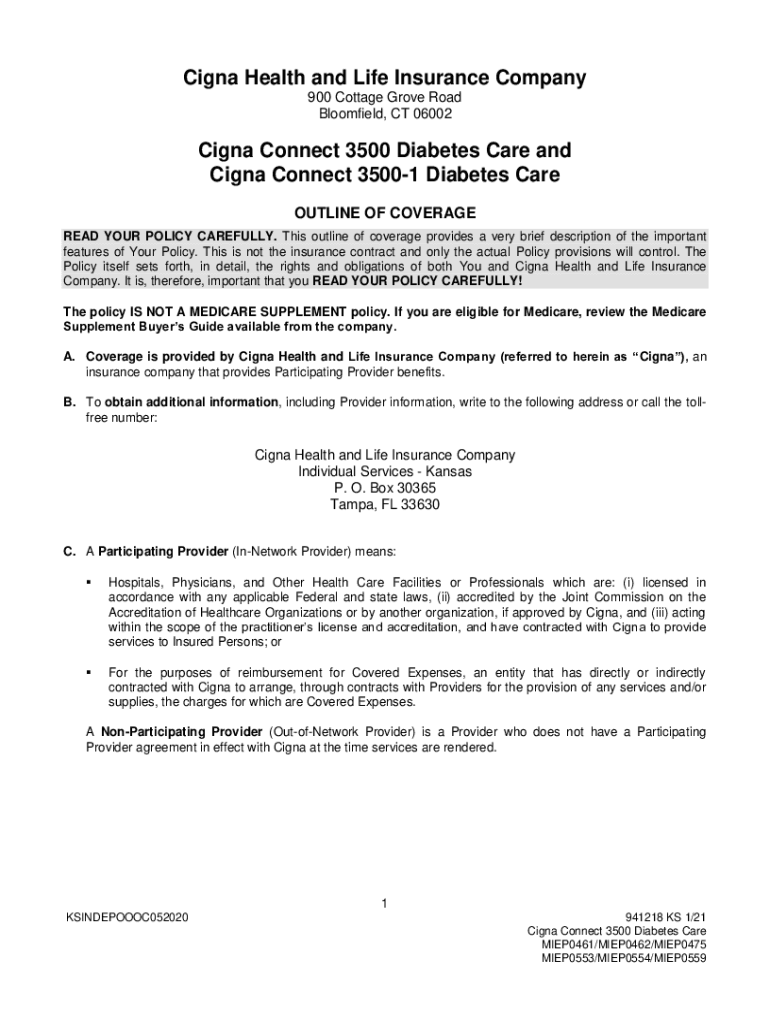 Cigna Health and Life Insurance Company
900 Cottage Grove Road
Bloomfield, CT 06002

Cigna Connect 3500 Diabetes Care and
Cigna Connect 3500-1 Diabetes Care

OUTLINE OF COVERAGE

READ YOUR POLICY CAREFULLY. This outline of coverage provides a very brief description of the important features of Your Policy. This is not the insurance contract and only the actual Policy provisions will control. The Policy itself sets forth, in detail, the rights and obligations of both You and Cigna Health and Life Insurance Company. It is, therefore, important that you READ YOUR POLICY CAREFULLY!

The policy IS NOT A MEDICARE SUPPLEMENT policy. If you are eligible for Medicare, review the Medicare Supplement Buyer's Guide available from the company.

A. Coverage is provided by Cigna Health and Life Insurance Company (referred to herein as "Cigna"), an insurance company that provides Participating Provider benefits.

B. To obtain additional information, including Provider information, write to the following address or call the toll-free number:

Cigna Health and Life Insurance Company
Individual Services - Kansas
P. O. Box 30365
Tampa, FL 33630

C. A Participating Provider (In-Network Provider) means:

▪ Hospitals, Physicians, and Other Health Care Facilities or Professionals which are: (i) licensed in accordance with any applicable Federal and state laws, (ii) accredited by the Joint Commission on the Accreditation of Healthcare Organizations or by another organization, if approved by Cigna, and (iii) acting within the scope of the practitioner's license and accreditation, and have contracted with Cigna to provide services to Insured Persons; or

▪ For the purposes of reimbursement for Covered Expenses, an entity that has directly or indirectly contracted with Cigna to arrange, through contracts with Providers for the provision of any services and/or supplies, the charges for which are Covered Expenses.

A Non-Participating Provider (Out-of-Network Provider) is a Provider who does not have a Participating Provider agreement in effect with Cigna at the time services are rendered.

1

KSINDEPOOOC052020

941218 KS 1/21
Cigna Connect 3500 Diabetes Care
MIEP0461/MIEP0462/MIEP0475
MIEP0553/MIEP0554/MIEP0559